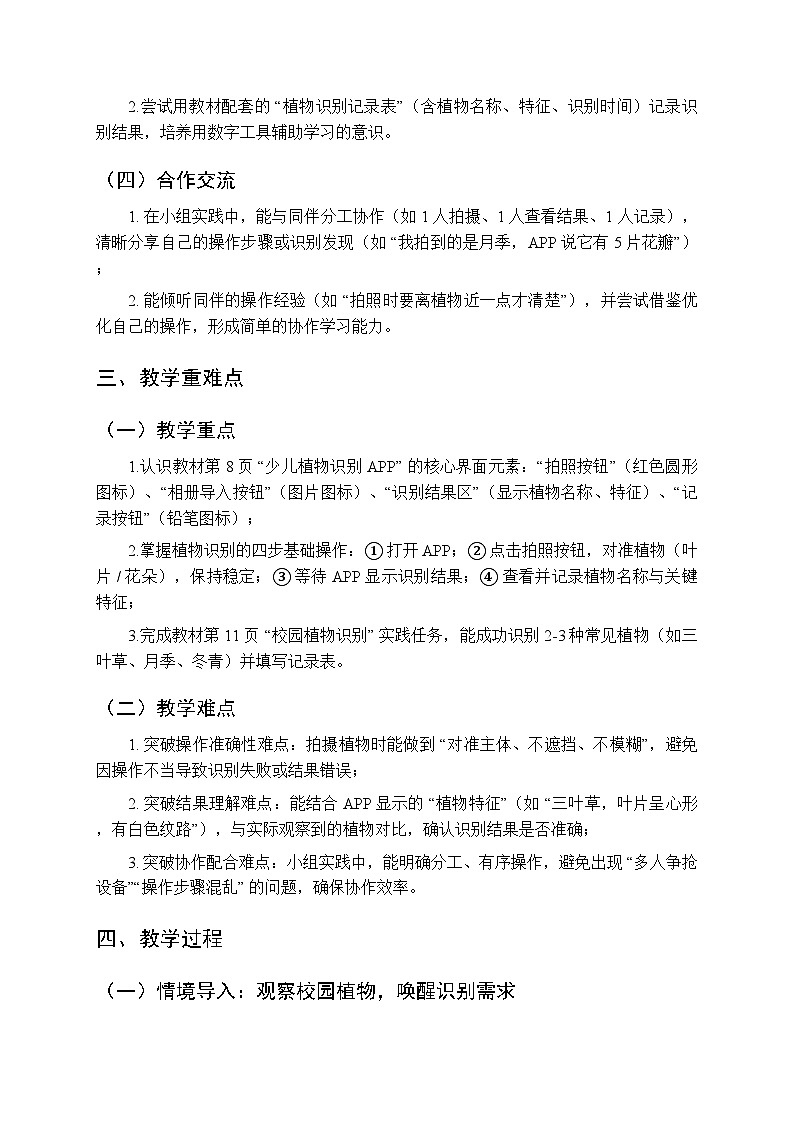 2.尝试用教材配套的“植物识别记录表”（含植物名称、特征、识别时间）记录识别结果，培养用数字工具辅助学习的意识。

（四）合作交流

1. 在小组实践中，能与同伴分工协作（如 1 人拍摄、1 人查看结果、1 人记录），清晰分享自己的操作步骤或识别发现（如“我拍到的是月季，APP 说它有 5 片花瓣”）；

2. 能倾听同伴的操作经验（如“拍照时要离植物近一点才清楚”），并尝试借鉴优化自己的操作，形成简单的协作学习能力。

三、教学重难点

（一）教学重点

1.认识教材第 8 页“少儿植物识别 APP”的核心界面元素：“拍照按钮”（红色圆形图标）、“相册导入按钮”（图片图标）、“识别结果区”（显示植物名称、特征）、“记录按钮”（铅笔图标）；

2.掌握植物识别的四步基础操作：①打开 APP；②点击拍照按钮，对准植物（叶片 / 花朵），保持稳定；③等待 APP 显示识别结果；④查看并记录植物名称与关键特征；

3.完成教材第 11 页“校园植物识别”实践任务，能成功识别 2-3 种常见植物（如三叶草、月季、冬青）并填写记录表。

（二）教学难点

1. 突破操作准确性难点：拍摄植物时能做到“对准主体、不遮挡、不模糊”，避免因操作不当导致识别失败或结果错误；

2. 突破结果理解难点：能结合 APP 显示的“植物特征”（如“三叶草，叶片呈心形，有白色纹路”），与实际观察到的植物对比，确认识别结果是否准确；

3. 突破协作配合难点：小组实践中，能明确分工、有序操作，避免出现“多人争抢设备”“操作步骤混乱”的问题，确保协作效率。

四、教学过程

（一）情境导入：观察校园植物，唤醒识别需求